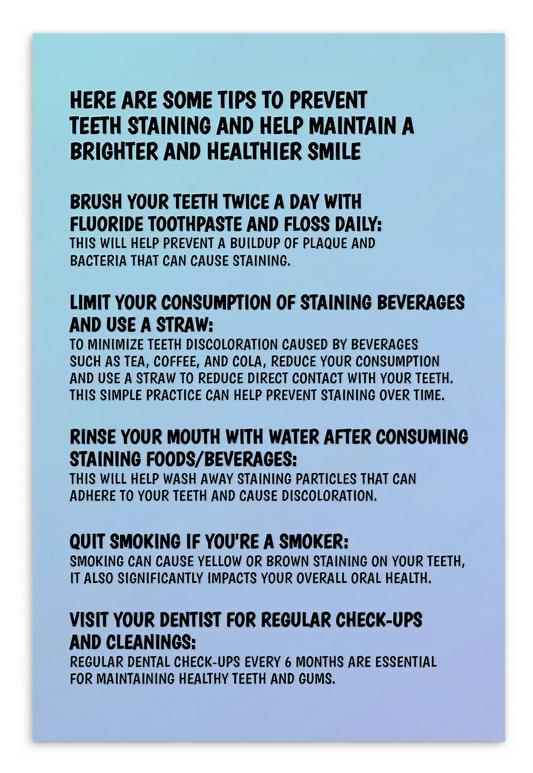 HERE ARE SOME TIPS TO PREVENT TEETH STAINING AND HELP MAINTAIN A BRIGHTER AND HEALTHIER SMILE

BRUSH YOUR TEETH TWICE A DAY WITH FLUORIDE TOOTHPASTE AND FLOSS DAILY:
THIS WILL HELP PREVENT A BUILDUP OF PLAQUE AND BACTERIA THAT CAN CAUSE STAINING.

LIMIT YOUR CONSUMPTION OF STAINING BEVERAGES AND USE A STRAW:
TO MINIMIZE TEETH DISCOLORATION CAUSED BY BEVERAGES SUCH AS TEA, COFFEE, AND COLA, REDUCE YOUR CONSUMPTION AND USE A STRAW TO REDUCE DIRECT CONTACT WITH YOUR TEETH. THIS SIMPLE PRACTICE CAN HELP PREVENT STAINING OVER TIME.

RINSE YOUR MOUTH WITH WATER AFTER CONSUMING STAINING FOODS/BEVERAGES:
THIS WILL HELP WASH AWAY STAINING PARTICLES THAT CAN ADHERE TO YOUR TEETH AND CAUSE DISCOLORATION.

QUIT SMOKING IF YOU'RE A SMOKER:
SMOKING CAN CAUSE YELLOW OR BROWN STAINING ON YOUR TEETH, IT ALSO SIGNIFICANTLY IMPACTS YOUR OVERALL ORAL HEALTH.

VISIT YOUR DENTIST FOR REGULAR CHECK-UPS AND CLEANINGS:
REGULAR DENTAL CHECK-UPS EVERY 6 MONTHS ARE ESSENTIAL FOR MAINTAINING HEALTHY TEETH AND GUMS.